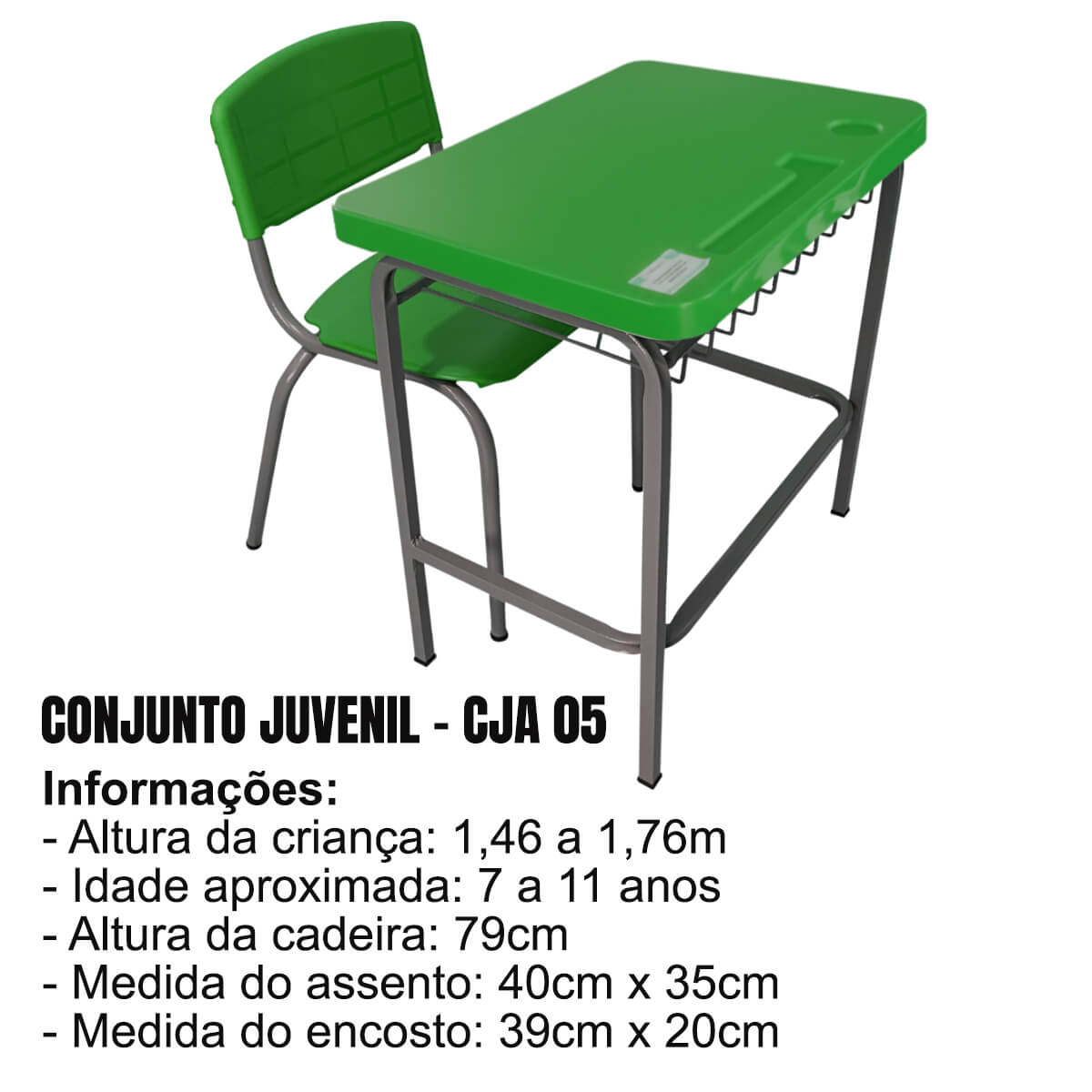 CONJUNTO JUVENIL - CJA 05

Informações:
- Altura da criança: 1,46 a 1,76m
- Idade aproximada: 7 a 11 anos
- Altura da cadeira: 79cm
- Medida do assento: 40cm x 35cm
- Medida do encosto: 39cm x 20cm